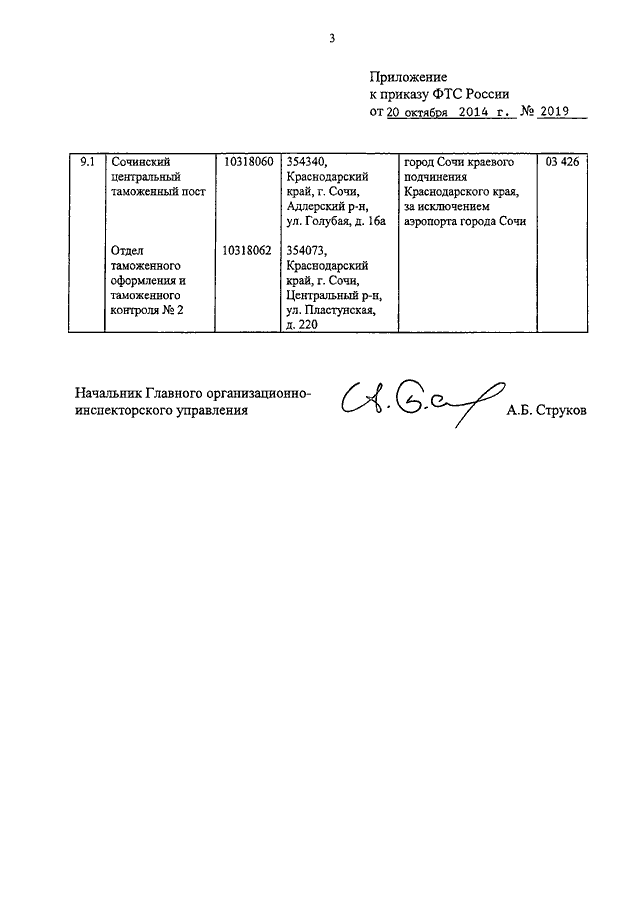 3

Приложение
к приказу ФТС России
от 20 октября 2014 г. № 2019

| 9.1 | Сочинский центральный таможенный пост | 10318060 | 354340, Краснодарский край, г. Сочи, Адлерский р-н, ул. Голубая, д. 16а | город Сочи краевого подчинения Краснодарского края, за исключением аэропорта города Сочи | 03 426 |
|---|---|---|---|---|---|
| | Отдел таможенного оформления и таможенного контроля № 2 | 10318062 | 354073, Краснодарский край, г. Сочи, Центральный р-н, ул. Пластунская, д. 220 | | |

Начальник Главного организационно-инспекторского управления А.Б. Струков